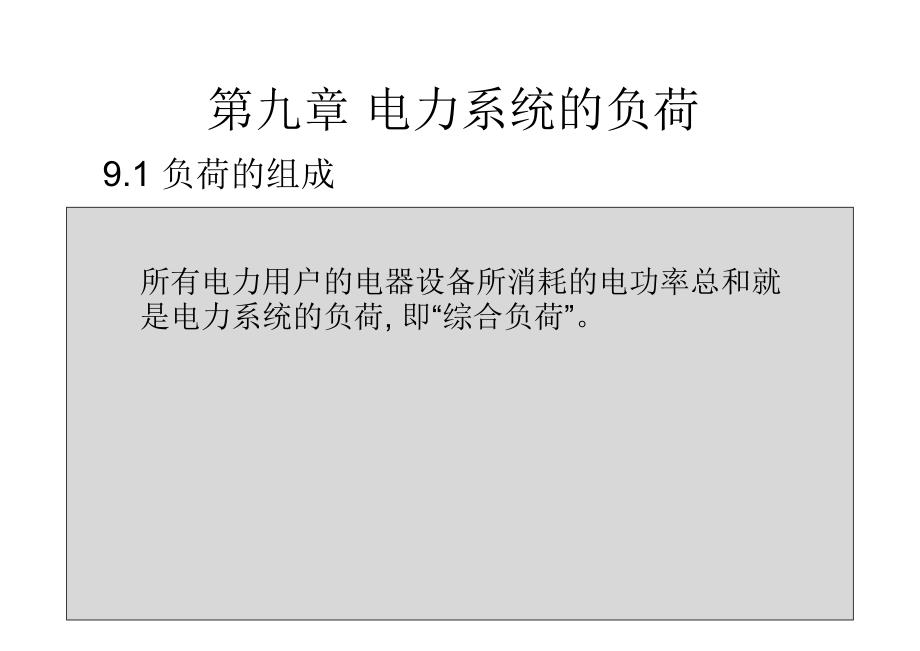 第九章 电力系统的负荷

9.1 负荷的组成

所有电力用户的电器设备所消耗的电功率总和就是电力系统的负荷, 即“综合负荷”。